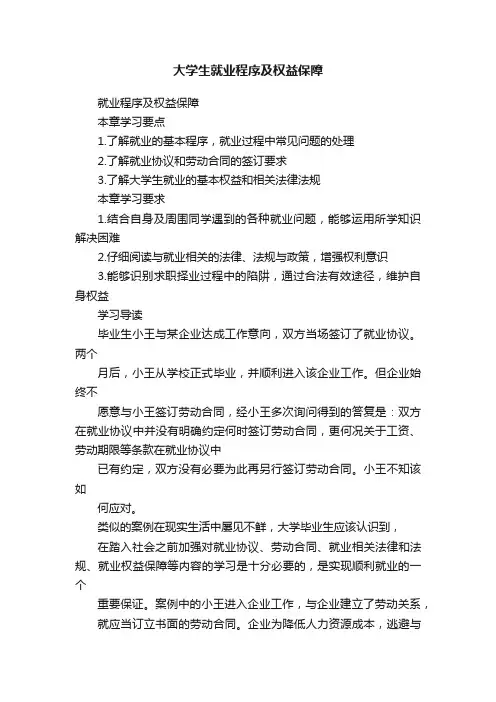 大学生就业程序及权益保障

就业程序及权益保障

本章学习要点

1.了解就业的基本程序，就业过程中常见问题的处理

2.了解就业协议和劳动合同的签订要求

3.了解大学生就业的基本权益和相关法律法规

本章学习要求

1.结合自身及周围同学遇到的各种就业问题，能够运用所学知识解决困难

2.仔细阅读与就业相关的法律、法规与政策，增强权利意识

3.能够识别求职择业过程中的陷阱，通过合法有效途径，维护自身权益

学习导读

毕业生小王与某企业达成工作意向，双方当场签订了就业协议。两个

月后，小王从学校正式毕业，并顺利进入该企业工作。但企业始终不

愿意与小王签订劳动合同，经小王多次询问得到的答复是：双方在就业协议中并没有明确约定何时签订劳动合同，更何况关于工资、劳动期限等条款在就业协议中

已有约定，双方没有必要为此再另行签订劳动合同。小王不知该如

何应对。

类似的案例在现实生活中屡见不鲜，大学毕业生应该认识到，

在踏入社会之前加强对就业协议、劳动合同、就业相关法律和法规、就业权益保障等内容的学习是十分必要的，是实现顺利就业的一个

重要保证。案例中的小王进入企业工作，与企业建立了劳动关系，

就应当订立书面的劳动合同。企业为降低人力资源成本，逃避与